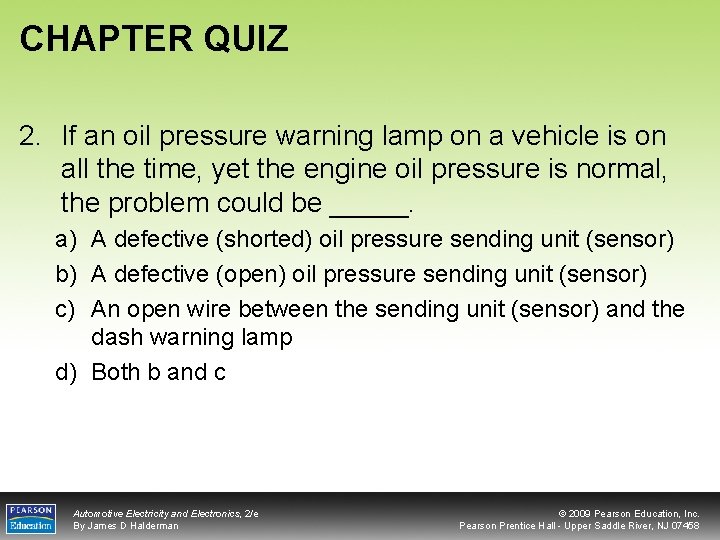 CHAPTER QUIZ

2. If an oil pressure warning lamp on a vehicle is on all the time, yet the engine oil pressure is normal, the problem could be _____.

a) A defective (shorted) oil pressure sending unit (sensor)
b) A defective (open) oil pressure sending unit (sensor)
c) An open wire between the sending unit (sensor) and the dash warning lamp
d) Both b and c

PEARSON Education

Automotive Electricity and Electronics, 2/e
By James D Halderman

© 2009 Pearson Education, Inc.
Pearson Prentice Hall - Upper Saddle River, NJ 07458